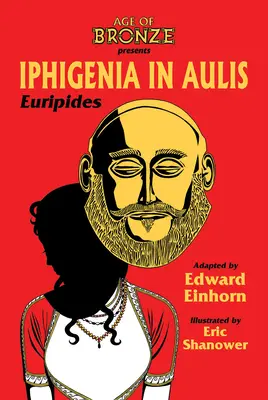 AGE OF
BRONZE
presents
IPHIGENIA IN AULIS
Euripides

Adapted by
Edward
Einhorn

Illustrated by
Eric
Shanower